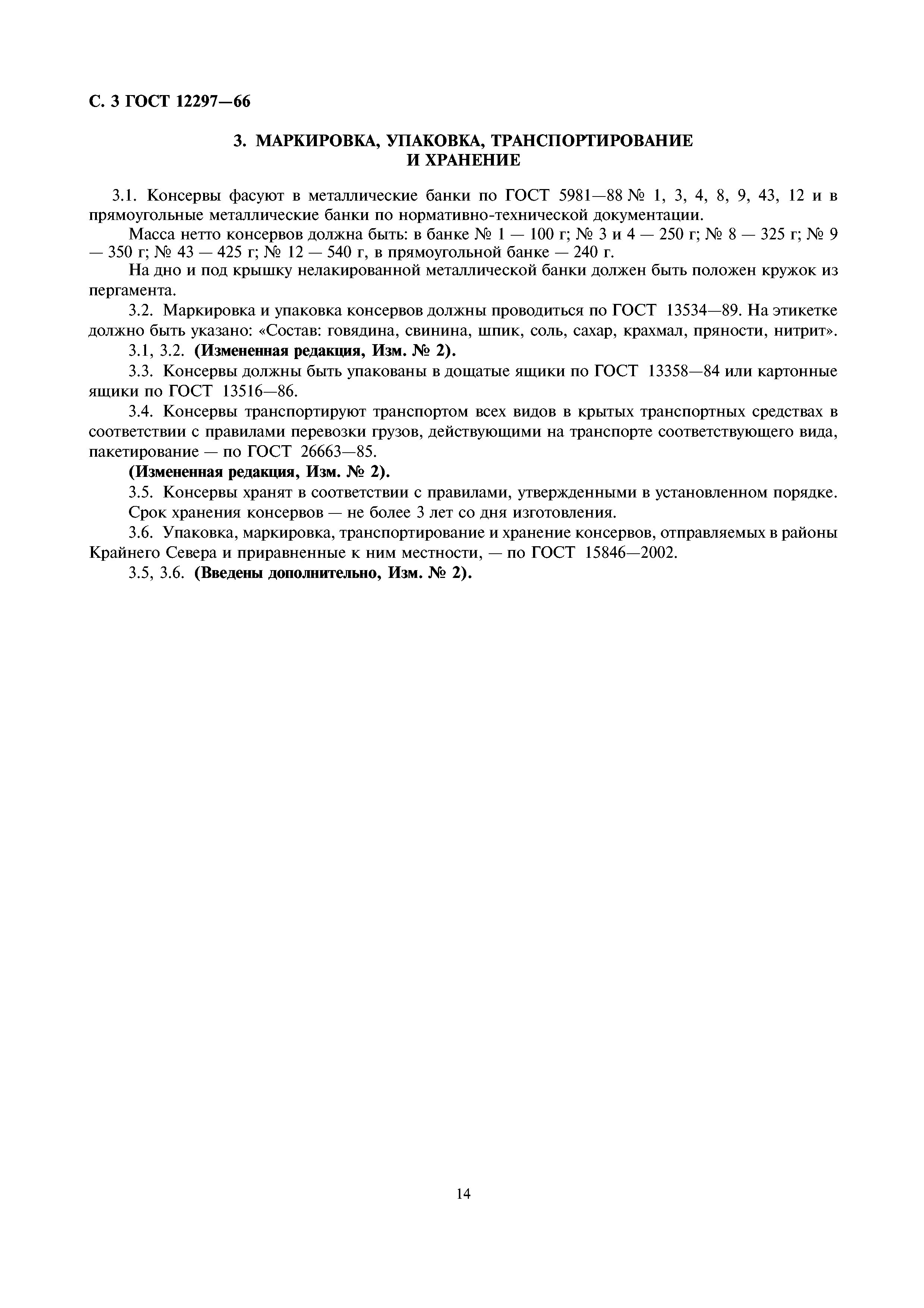 С. 3 ГОСТ 12297—66

3. МАРКИРОВКА, УПАКОВКА, ТРАНСПОРТИРОВАНИЕ И ХРАНЕНИЕ

3.1. Консервы фасуют в металлические банки по ГОСТ 5981—88 № 1, 3, 4, 8, 9, 43, 12 и в прямоугольные металлические банки по нормативно-технической документации.

Масса нетто консервов должна быть: в банке № 1 — 100 г; № 3 и 4 — 250 г; № 8 — 325 г; № 9 — 350 г; № 43 — 425 г; № 12 — 540 г, в прямоугольной банке — 240 г.

На дно и под крышку нелакированной металлической банки должен быть положен кружок из пергамента.

3.2. Маркировка и упаковка консервов должны проводиться по ГОСТ 13534—89. На этикетке должно быть указано: «Состав: говядина, свинина, шпик, соль, сахар, крахмал, пряности, нитрит».

3.1, 3.2. (Измененная редакция, Изм. № 2).

3.3. Консервы должны быть упакованы в дощатые ящики по ГОСТ 13358—84 или картонные ящики по ГОСТ 13516—86.

3.4. Консервы транспортируют транспортом всех видов в крытых транспортных средствах в соответствии с правилами перевозки грузов, действующими на транспорте соответствующего вида, пакетирование — по ГОСТ 26663—85.

(Измененная редакция, Изм. № 2).

3.5. Консервы хранят в соответствии с правилами, утвержденными в установленном порядке.

Срок хранения консервов — не более 3 лет со дня изготовления.

3.6. Упаковка, маркировка, транспортирование и хранение консервов, отправляемых в районы Крайнего Севера и приравненные к ним местности, — по ГОСТ 15846—2002.

3.5, 3.6. (Введены дополнительно, Изм. № 2).

14